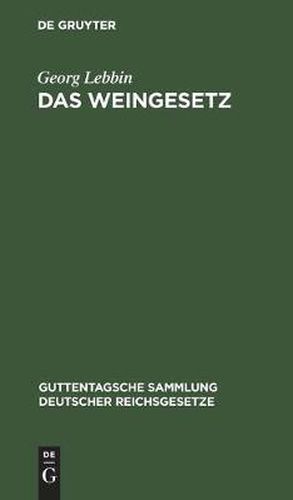 DE GRUYTER

Georg Lebbin

DAS WEINGESETZ

GUTTENTAGSCHE SAMMLUNG DEUTSCHER REICHSGESETZE

DE
G